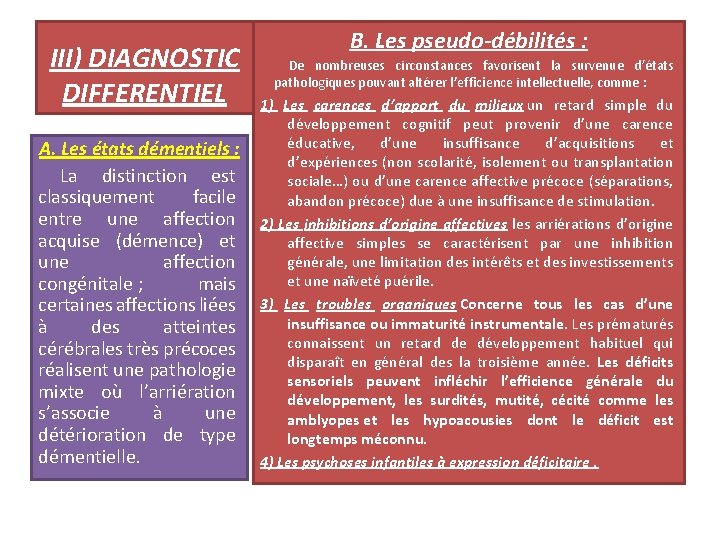 III) DIAGNOSTIC DIFFERENTIEL

A. Les états démentiels :

La distinction est classiquement facile entre une affection acquise (démence) et une affection congénitale ; mais certaines affections liées à des atteintes cérébrales très précoces réalisent une pathologie mixte où l'arriération s'associe à une détérioration de type démentielle.

B. Les pseudo-débilités :

De nombreuses circonstances favorisent la survenue d'états pathologiques pouvant altérer l'efficience intellectuelle, comme :

1) Les carences d'apport du milieux un retard simple du développement cognitif peut provenir d'une carence éducative, d'une insuffisance d'acquisitions et d'expériences (non scolarité, isolement ou transplantation sociale…) ou d'une carence affective précoce (séparations, abandon précoce) due à une insuffisance de stimulation.

2) Les inhibitions d'origine affectives les arriérations d'origine affective simples se caractérisent par une inhibition générale, une limitation des intérêts et des investissements et une naïveté puérile.

3) Les troubles organiques Concerne tous les cas d'une insuffisance ou immaturité instrumentale. Les prématurés connaissent un retard de développement habituel qui disparaît en général des la troisième année. Les déficits sensoriels peuvent infléchir l'efficience générale du développement, les surdités, mutité, cécité comme les amblyopes et les hypoacousies dont le déficit est longtemps méconnu.

4) Les psychoses infantiles à expression déficitaire .